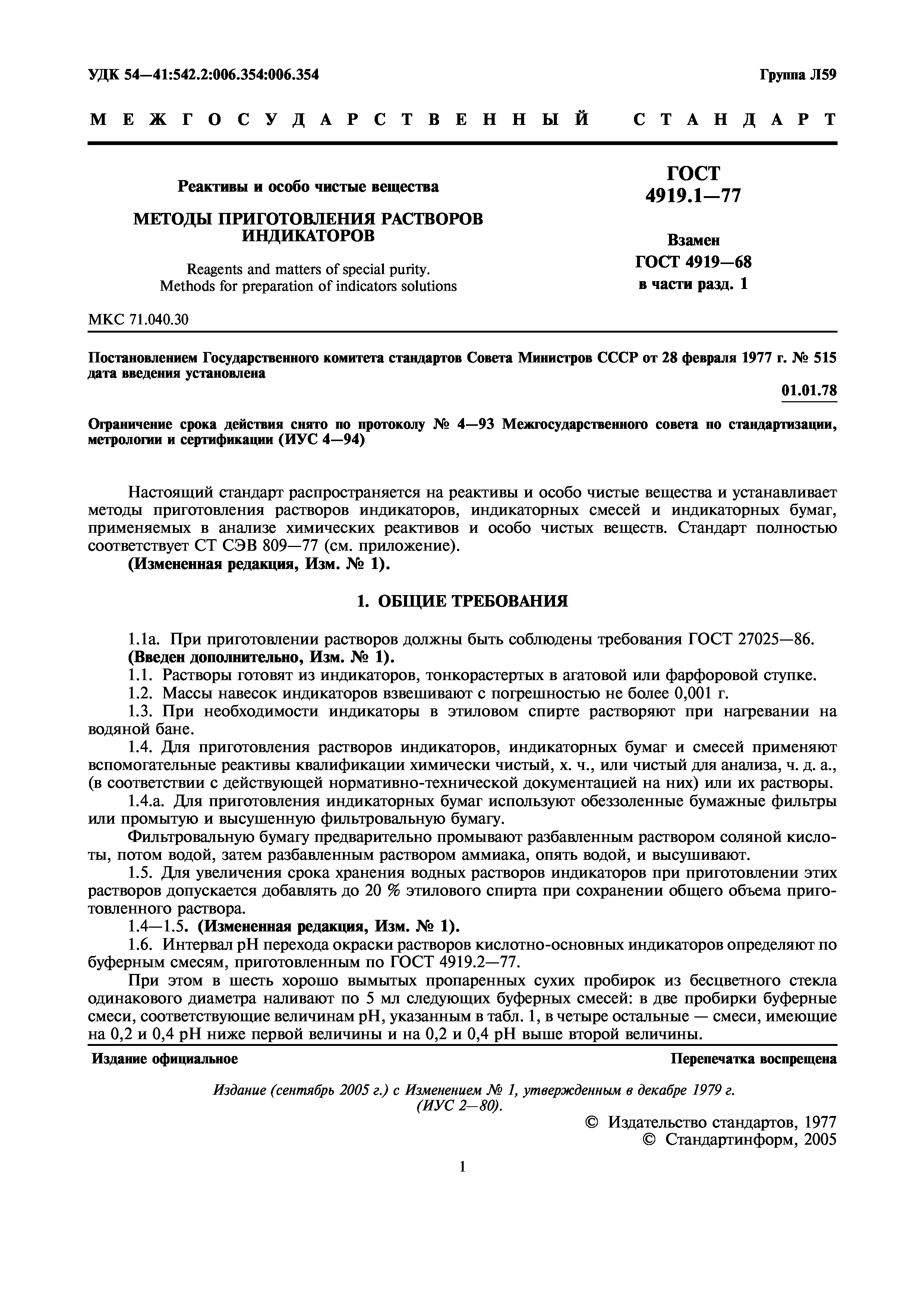 УДК 54—41:542.2:006.354:006.354

Группа Л59

МЕЖГОСУДАРСТВЕННЫЙ СТАНДАРТ

Реактивы и особо чистые вещества

МЕТОДЫ ПРИГОТОВЛЕНИЯ РАСТВОРОВ ИНДИКАТОРОВ

Reagents and matters of special purity. Methods for preparation of indicators solutions

ГОСТ 4919.1—77

Взамен ГОСТ 4919—68 в части разд. 1

МКС 71.040.30

Постановлением Государственного комитета стандартов Совета Министров СССР от 28 февраля 1977 г. № 515 дата введения установлена

01.01.78

Ограничение срока действия снято по протоколу № 4—93 Межгосударственного совета по стандартизации, метрологии и сертификации (ИУС 4—94)

Настоящий стандарт распространяется на реактивы и особо чистые вещества и устанавливает методы приготовления растворов индикаторов, индикаторных смесей и индикаторных бумаг, применяемых в анализе химических реактивов и особо чистых веществ. Стандарт полностью соответствует СТ СЭВ 809—77 (см. приложение).
(Измененная редакция, Изм. № 1).

1. ОБЩИЕ ТРЕБОВАНИЯ

1.1а. При приготовлении растворов должны быть соблюдены требования ГОСТ 27025—86.
(Введен дополнительно, Изм. № 1).
1.1. Растворы готовят из индикаторов, тонкорастертых в агатовой или фарфоровой ступке.
1.2. Массы навесок индикаторов взвешивают с погрешностью не более 0,001 г.
1.3. При необходимости индикаторы в этиловом спирте растворяют при нагревании на водяной бане.
1.4. Для приготовления растворов индикаторов, индикаторных бумаг и смесей применяют вспомогательные реактивы квалификации химически чистый, х. ч., или чистый для анализа, ч. д. а., (в соответствии с действующей нормативно-технической документацией на них) или их растворы.
1.4.а. Для приготовления индикаторных бумаг используют обеззоленные бумажные фильтры или промытую и высушенную фильтровальную бумагу.
Фильтровальную бумагу предварительно промывают разбавленным раствором соляной кислоты, потом водой, затем разбавленным раствором аммиака, опять водой, и высушивают.
1.5. Для увеличения срока хранения водных растворов индикаторов при приготовлении этих растворов допускается добавлять до 20 % этилового спирта при сохранении общего объема приготовленного раствора.
1.4—1.5. (Измененная редакция, Изм. № 1).
1.6. Интервал pH перехода окраски растворов кислотно-основных индикаторов определяют по буферным смесям, приготовленным по ГОСТ 4919.2—77.
При этом в шесть хорошо вымытых пропаренных сухих пробирок из бесцветного стекла одинакового диаметра наливают по 5 мл следующих буферных смесей: в две пробирки буферные смеси, соответствующие величинам pH, указанным в табл. 1, в четыре остальные — смеси, имеющие на 0,2 и 0,4 pH ниже первой величины и на 0,2 и 0,4 pH выше второй величины.

Издание официальное

Перепечатка воспрещена

Издание (сентябрь 2005 г.) с Изменением № 1, утвержденным в декабре 1979 г. (ИУС 2—80).

© Издательство стандартов, 1977
© Стандартинформ, 2005

1